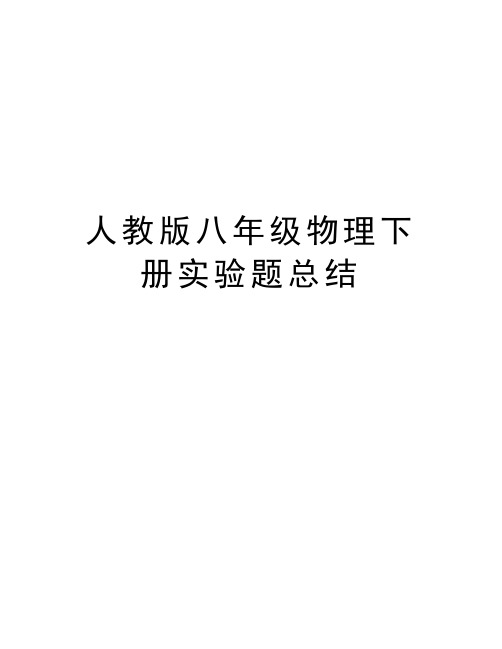 人教版八年级物理下册实验题总结